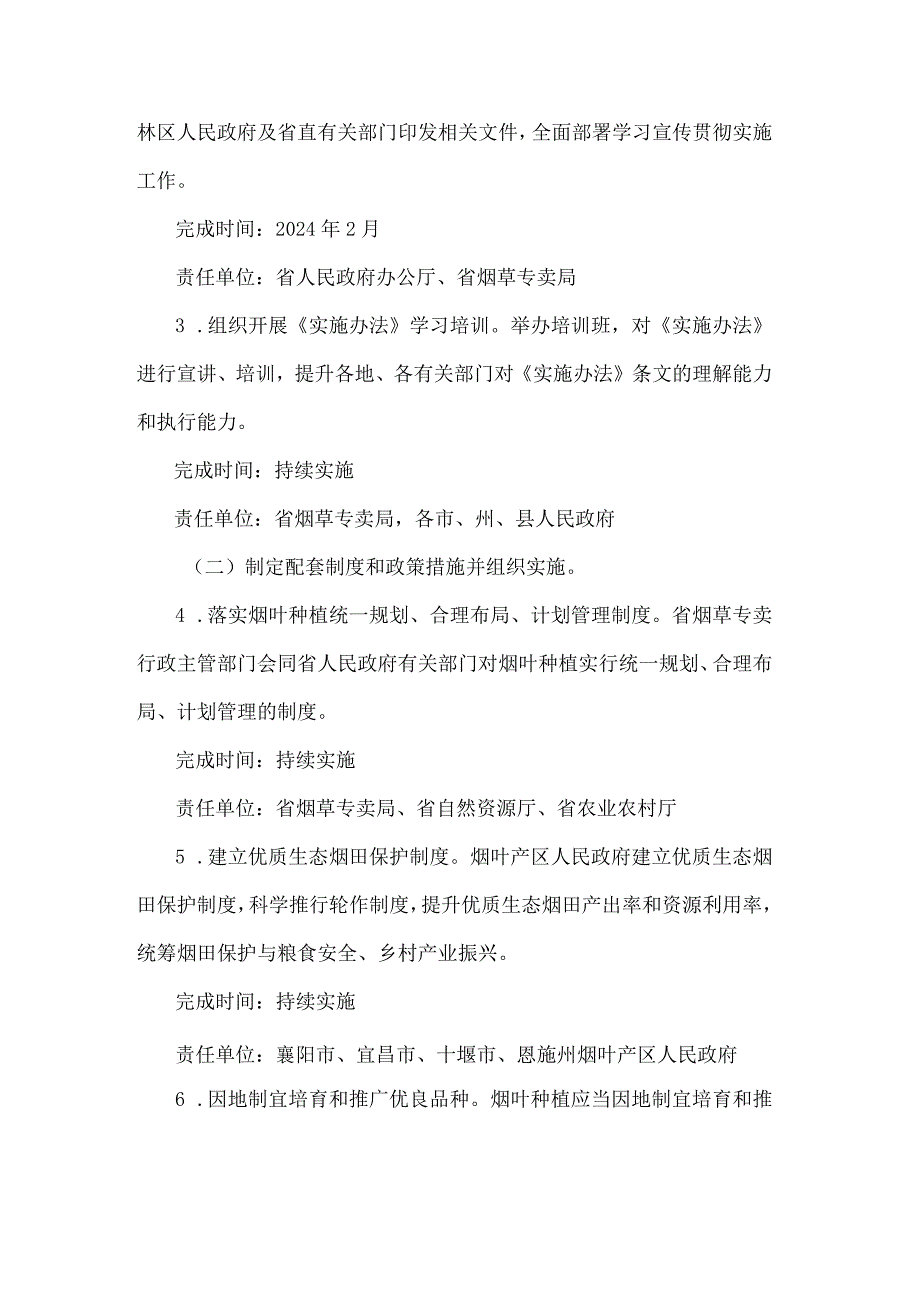 林区人民政府及省直有关部门印发相关文件，全面部署学习宣传贯彻实施工作。

完成时间：2024年2月

责任单位：省人民政府办公厅、省烟草专卖局

3．组织开展《实施办法》学习培训。举办培训班，对《实施办法》进行宣讲、培训，提升各地、各有关部门对《实施办法》条文的理解能力和执行能力。

完成时间：持续实施

责任单位：省烟草专卖局，各市、州、县人民政府

（二）制定配套制度和政策措施并组织实施。

4．落实烟叶种植统一规划、合理布局、计划管理制度。省烟草专卖行政主管部门会同省人民政府有关部门对烟叶种植实行统一规划、合理布局、计划管理的制度。

完成时间：持续实施

责任单位：省烟草专卖局、省自然资源厅、省农业农村厅

5．建立优质生态烟田保护制度。烟叶产区人民政府建立优质生态烟田保护制度，科学推行轮作制度，提升优质生态烟田产出率和资源利用率，统筹烟田保护与粮食安全、乡村产业振兴。

完成时间：持续实施

责任单位：襄阳市、宜昌市、十堰市、恩施州烟叶产区人民政府

6．因地制宜培育和推广优良品种。烟叶种植应当因地制宜培育和推